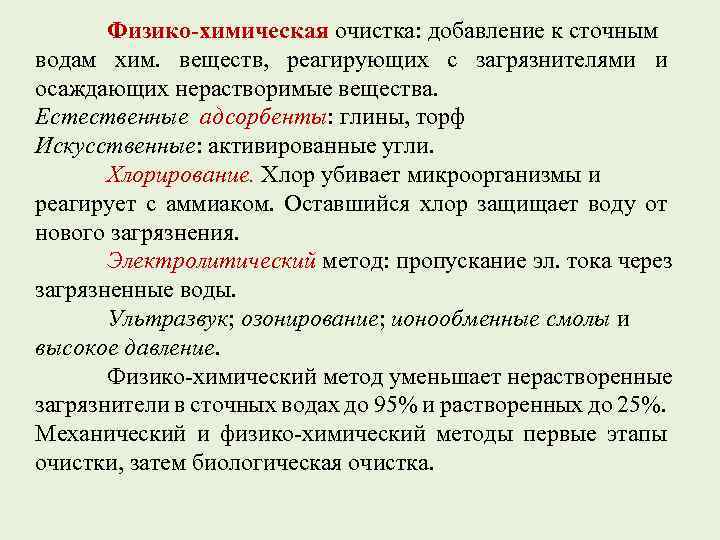 Физико-химическая очистка: добавление к сточным водам хим. веществ, реагирующих с загрязнителями и осаждающих нерастворимые вещества.
Естественные адсорбенты: глины, торф
Искусственные: активированные угли.

Хлорирование. Хлор убивает микроорганизмы и реагирует с аммиаком. Оставшийся хлор защищает воду от нового загрязнения.

Электролитический метод: пропускание эл. тока через загрязненные воды.

Ультразвук; озонирование; ионообменные смолы и высокое давление.

Физико-химический метод уменьшает нерастворенные загрязнители в сточных водах до 95% и растворенных до 25%. Механический и физико-химический методы первые этапы очистки, затем биологическая очистка.